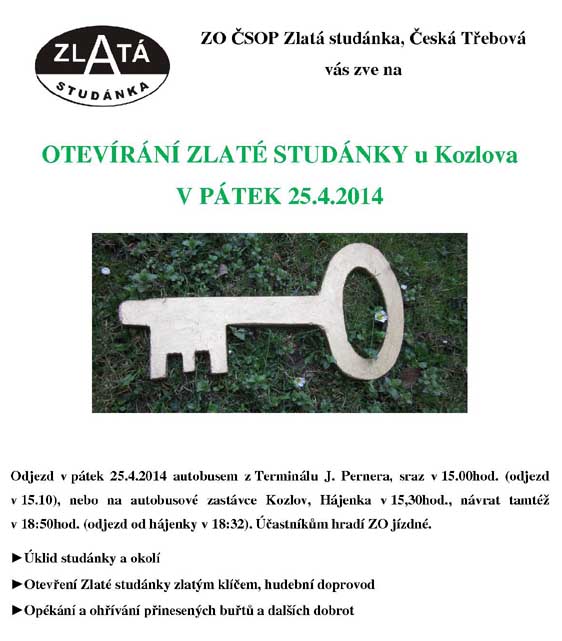 ZLATÁ STUDÁNKA

ZO ČSOP Zlatá studánka, Česká Třebová
vás zve na

OTEVÍRÁNÍ ZLATÉ STUDÁNKY u Kozlova
V PÁTEK 25.4.2014

Odjezd v pátek 25.4.2014 autobusem z Terminálu J. Pernera, sraz v 15.00hod. (odjezd v 15.10), nebo na autobusové zastávce Kozlov, Hájenka v 15,30hod., návrat tamtéž v 18:50hod. (odjezd od hájenky v 18:32). Účastníkům hradí ZO jízdné.

►Úklid studánky a okolí

►Otevření Zlaté studánky zlatým klíčem, hudební doprovod

►Opékání a ohřívání přinesených buřtů a dalších dobrot